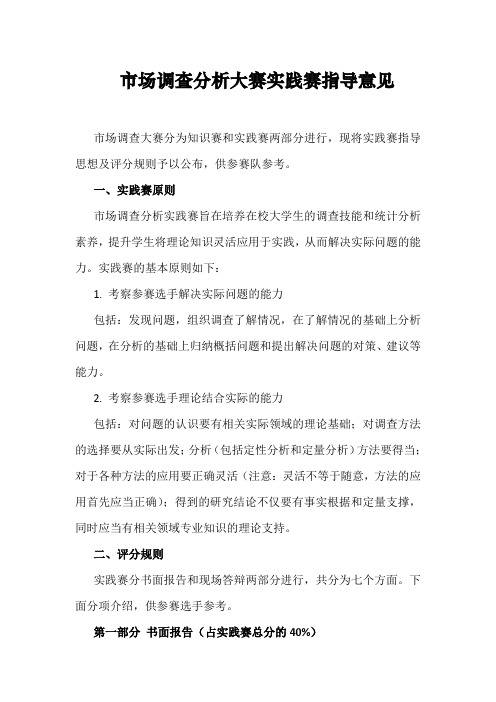 市场调查分析大赛实践赛指导意见

市场调查大赛分为知识赛和实践赛两部分进行，现将实践赛指导思想及评分规则予以公布，供参赛队参考。

一、实践赛原则

市场调查分析实践赛旨在培养在校大学生的调查技能和统计分析素养，提升学生将理论知识灵活应用于实践，从而解决实际问题的能力。实践赛的基本原则如下：

1. 考察参赛选手解决实际问题的能力

包括：发现问题，组织调查了解情况，在了解情况的基础上分析问题，在分析的基础上归纳概括问题和提出解决问题的对策、建议等能力。

2. 考察参赛选手理论结合实际的能力

包括：对问题的认识要有相关实际领域的理论基础；对调查方法的选择要从实际出发；分析（包括定性分析和定量分析）方法要得当；对于各种方法的应用要正确灵活（注意：灵活不等于随意，方法的应用首先应当正确）；得到的研究结论不仅要有事实根据和定量支撑，同时应当有相关领域专业知识的理论支持。

二、评分规则

实践赛分书面报告和现场答辩两部分进行，共分为七个方面。下面分项介绍，供参赛选手参考。

第一部分 书面报告（占实践赛总分的 40%）